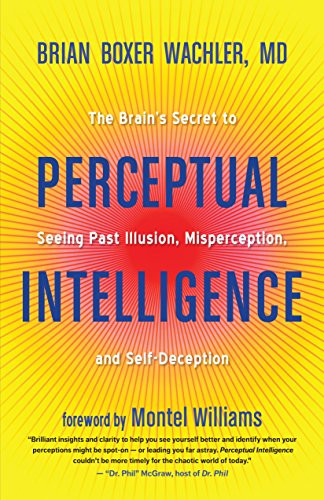 BRIAN BOXER WACHLER, MD

The Brain's Secret to

PERCEPTUAL

Seeing Past Illusion, Misperception,

INTELLIGENCE

and Self-Deception

foreword by Montel Williams

"Brilliant insights and clarity to help you see yourself better and identify when your perceptions might be spot-on — or leading you far astray. Perceptual Intelligence couldn't be more timely for the chaotic world of today."
— "Dr. Phil" McGraw, host of Dr. Phil